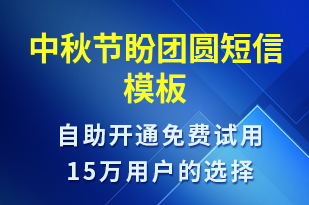 中秋节盼团圆短信模板

自助开通免费试用
15万用户的选择